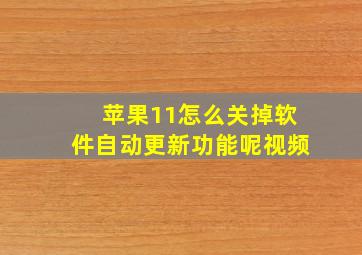 苹果11怎么关掉软件自动更新功能呢视频